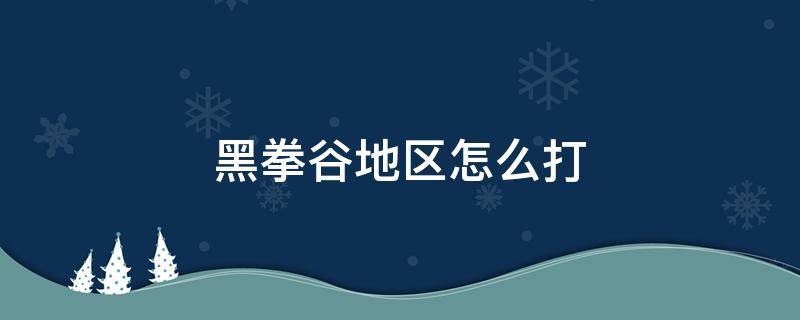 黑拳谷地区怎么打